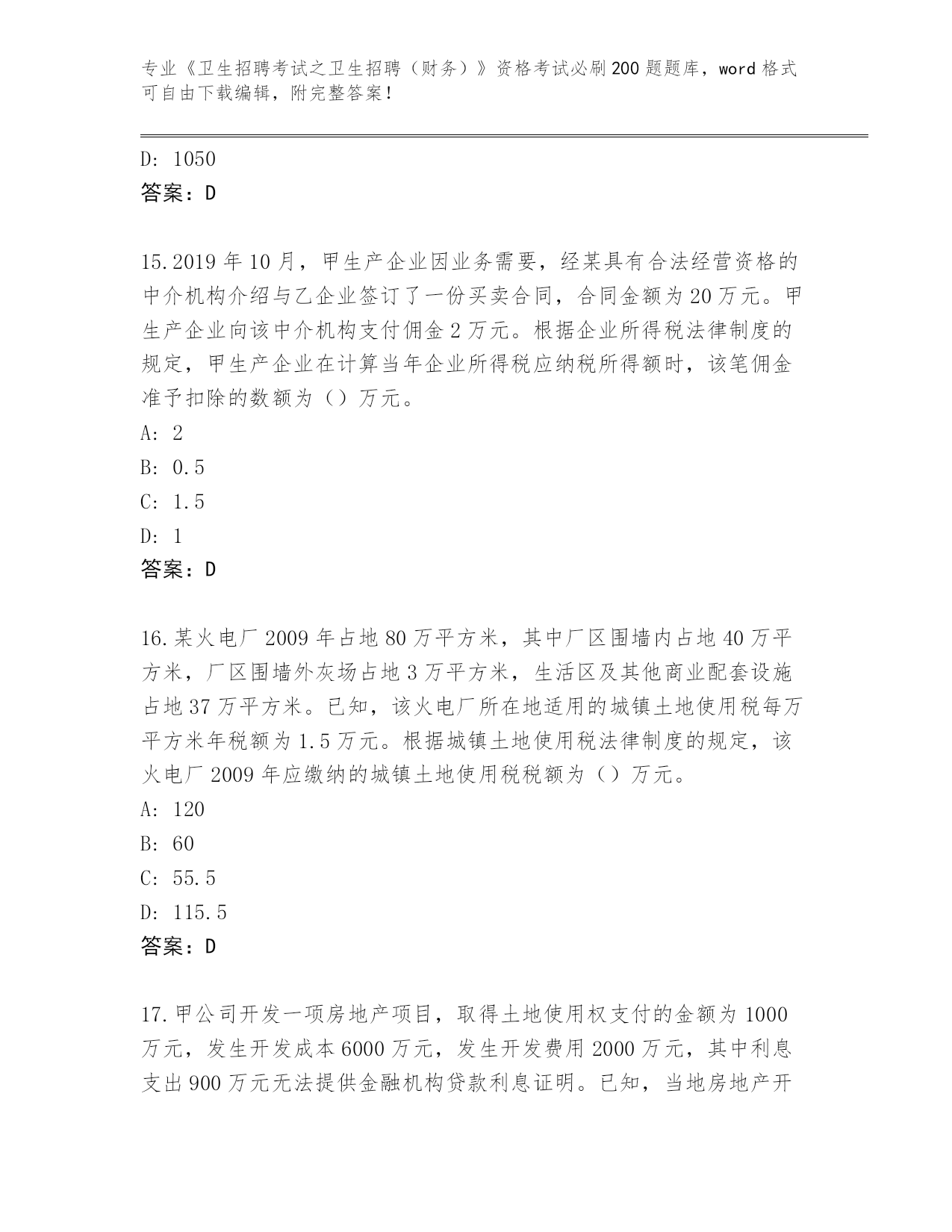 专业《卫生招聘考试之卫生招聘（财务）》资格考试必刷200题题库，word格式可自由下载编辑，附完整答案！

D: 1050
答案：D

15.2019年10月，甲生产企业因业务需要，经某具有合法经营资格的中介机构介绍与乙企业签订了一份买卖合同，合同金额为20万元。甲生产企业向该中介机构支付佣金2万元。根据企业所得税法律制度的规定，甲生产企业在计算当年企业所得税应纳税所得额时，该笔佣金准予扣除的数额为（）万元。
A: 2
B: 0.5
C: 1.5
D: 1
答案：D

16.某火电厂2009年占地80万平方米，其中厂区围墙内占地40万平方米，厂区围墙外灰场占地3万平方米，生活区及其他商业配套设施占地37万平方米。已知，该火电厂所在地适用的城镇土地使用税每万平方米年税额为1.5万元。根据城镇土地使用税法律制度的规定，该火电厂2009年应缴纳的城镇土地使用税税额为（）万元。
A: 120
B: 60
C: 55.5
D: 115.5
答案：D

17.甲公司开发一项房地产项目，取得土地使用权支付的金额为1000万元，发生开发成本6000万元，发生开发费用2000万元，其中利息支出900万元无法提供金融机构贷款利息证明。已知，当地房地产开